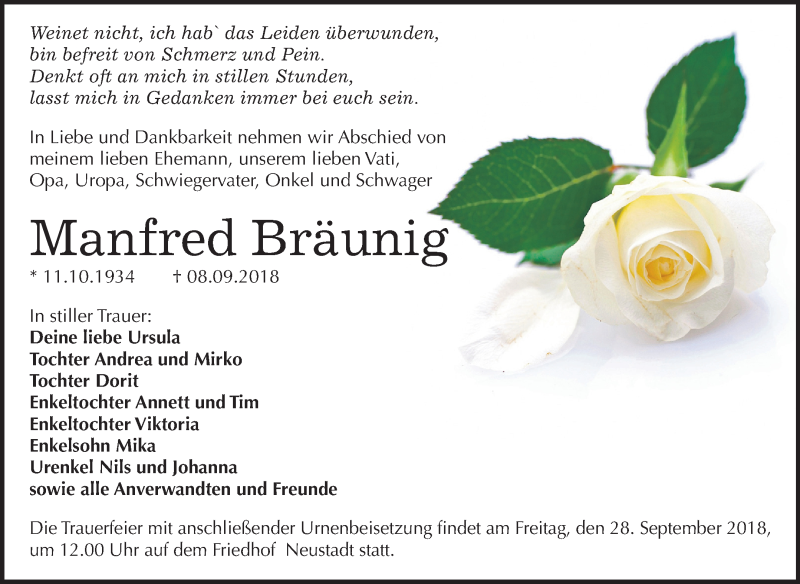 Weinet nicht, ich hab` das Leiden überwunden,
bin befreit von Schmerz und Pein.
Denkt oft an mich in stillen Stunden,
lasst mich in Gedanken immer bei euch sein.

In Liebe und Dankbarkeit nehmen wir Abschied von meinem lieben Ehemann, unserem lieben Vati, Opa, Uropa, Schwiegervater, Onkel und Schwager

Manfred Bräunig

* 11.10.1934 † 08.09.2018

In stiller Trauer:
Deine liebe Ursula
Tochter Andrea und Mirko
Tochter Dorit
Enkeltochter Annett und Tim
Enkeltochter Viktoria
Enkelsohn Mika
Urenkel Nils und Johanna
sowie alle Anverwandten und Freunde

Die Trauerfeier mit anschließender Urnenbeisetzung findet am Freitag, den 28. September 2018, um 12.00 Uhr auf dem Friedhof Neustadt statt.